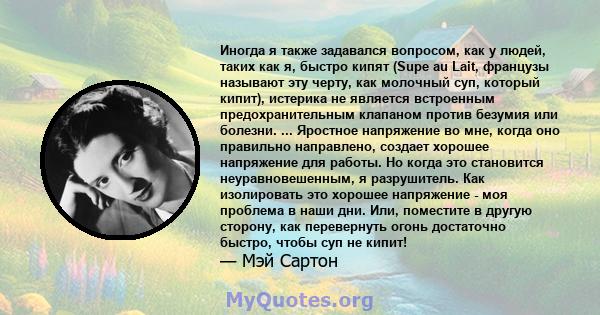 Иногда я также задавался вопросом, как у людей, таких как я, быстро кипят (Supe au Lait, французы называют эту черту, как молочный суп, который кипит), истерика не является встроенным предохранительным клапаном против безумия или болезни. ... Яростное напряжение во мне, когда оно правильно направлено, создает хорошее напряжение для работы. Но когда это становится неуравновешенным, я разрушитель. Как изолировать это хорошее напряжение - моя проблема в наши дни. Или, поместите в другую сторону, как перевернуть огонь достаточно быстро, чтобы суп не кипит!
— Мэй Сартон

MyQuotes.org